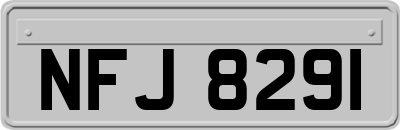 NFJ 8291